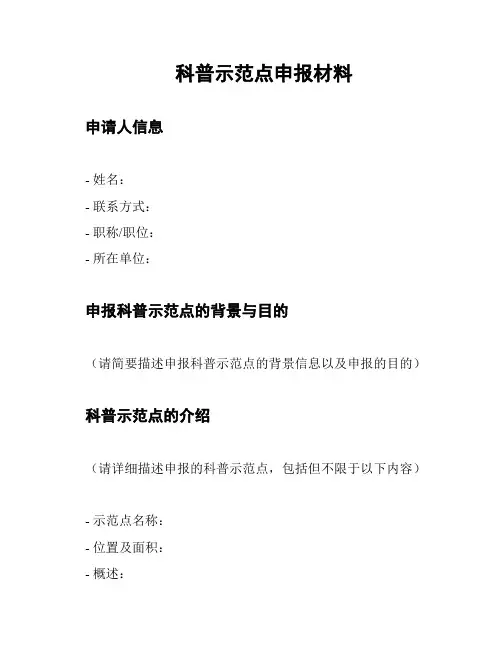 科普示范点申报材料

申请人信息

- 姓名：
- 联系方式：
- 职称/职位：
- 所在单位：

申报科普示范点的背景与目的

（请简要描述申报科普示范点的背景信息以及申报的目的）

科普示范点的介绍

（请详细描述申报的科普示范点，包括但不限于以下内容）

- 示范点名称：
- 位置及面积：
- 概述：